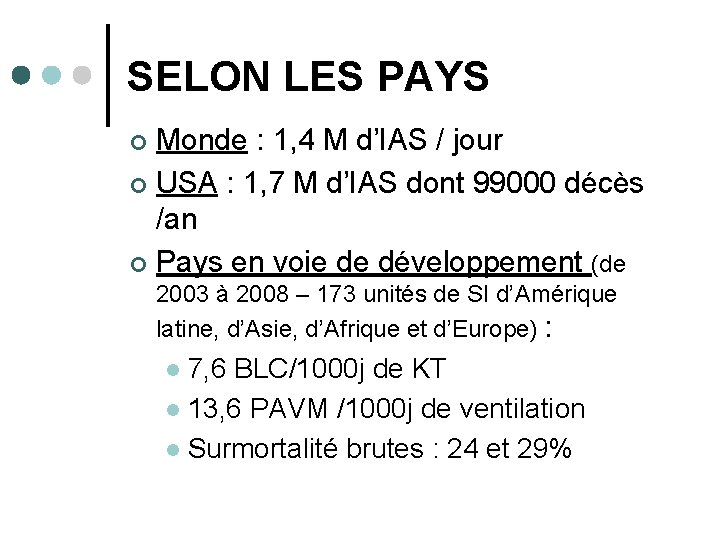 SELON LES PAYS

Monde : 1,4 M d'IAS / jour

USA : 1,7 M d'IAS dont 99000 décès /an

Pays en voie de développement (de 2003 à 2008 – 173 unités de SI d'Amérique latine, d'Asie, d'Afrique et d'Europe) :

7,6 BLC/1000j de KT

13,6 PAVM /1000j de ventilation

Surmortalité brutes : 24 et 29%